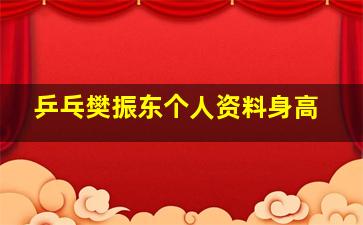 乒乓樊振东个人资料身高